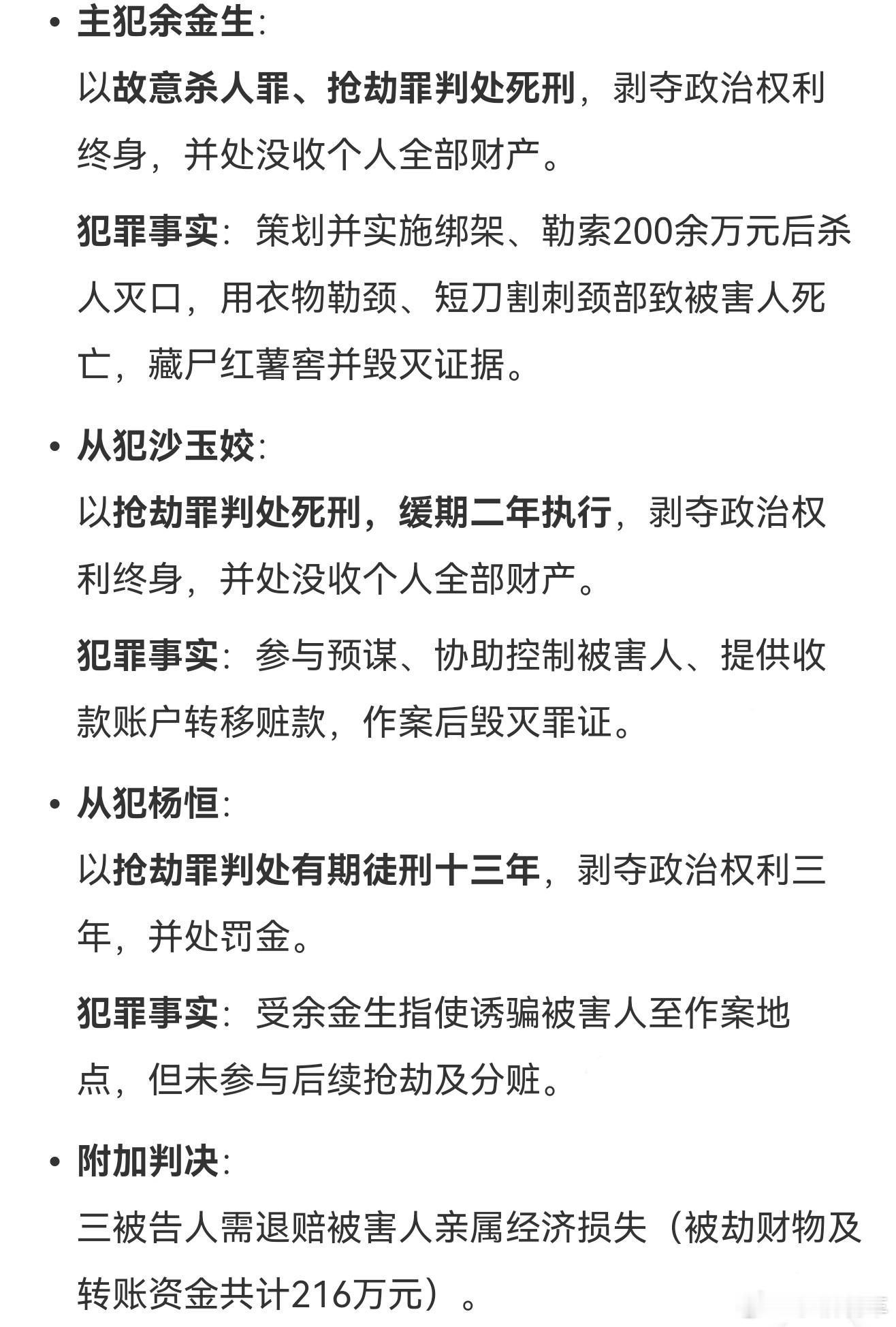 • 主犯余金生:
以故意杀人罪、抢劫罪判处死刑，剥夺政治权利终身，并处没收个人全部财产。

犯罪事实：策划并实施绑架、勒索200余万元后杀人灭口，用衣物勒颈、短刀割刺颈部致被害人死亡，藏尸红薯窖并毁灭证据。

• 从犯沙玉姣:
以抢劫罪判处死刑，缓期二年执行，剥夺政治权利终身，并处没收个人全部财产。

犯罪事实：参与预谋、协助控制被害人、提供收款账户转移赃款，作案后毁灭罪证。

• 从犯杨恒:
以抢劫罪判处有期徒刑十三年，剥夺政治权利三年，并处罚金。

犯罪事实：受余金生指使诱骗被害人至作案地点，但未参与后续抢劫及分赃。

• 附加判决:
三被告人需退赔被害人亲属经济损失（被劫财物及转账资金共计216万元）。